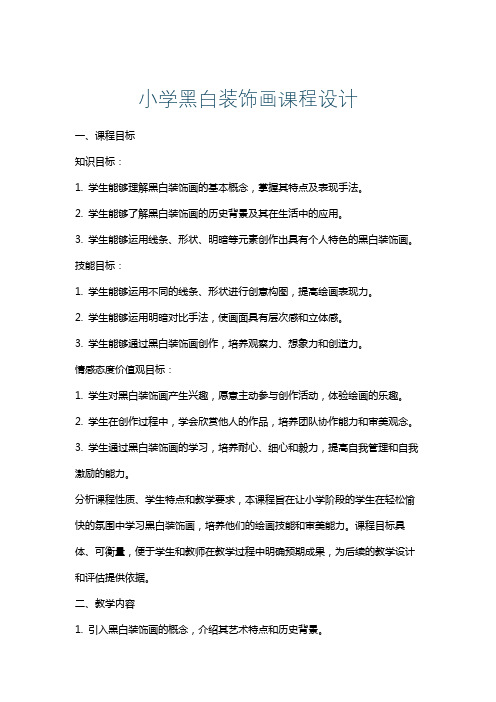 小学黑白装饰画课程设计

一、课程目标

知识目标：

1. 学生能够理解黑白装饰画的基本概念，掌握其特点及表现手法。

2. 学生能够了解黑白装饰画的历史背景及其在生活中的应用。

3. 学生能够运用线条、形状、明暗等元素创作出具有个人特色的黑白装饰画。

技能目标：

1. 学生能够运用不同的线条、形状进行创意构图，提高绘画表现力。

2. 学生能够运用明暗对比手法，使画面具有层次感和立体感。

3. 学生能够通过黑白装饰画创作，培养观察力、想象力和创造力。

情感态度价值观目标：

1. 学生对黑白装饰画产生兴趣，愿意主动参与创作活动，体验绘画的乐趣。

2. 学生在创作过程中，学会欣赏他人的作品，培养团队协作能力和审美观念。

3. 学生通过黑白装饰画的学习，培养耐心、细心和毅力，提高自我管理和自我激励的能力。

分析课程性质、学生特点和教学要求，本课程旨在让小学阶段的学生在轻松愉快的氛围中学习黑白装饰画，培养他们的绘画技能和审美能力。课程目标具体、可衡量，便于学生和教师在教学过程中明确预期成果，为后续的教学设计和评估提供依据。

二、教学内容

1. 引入黑白装饰画的概念，介绍其艺术特点和历史背景。